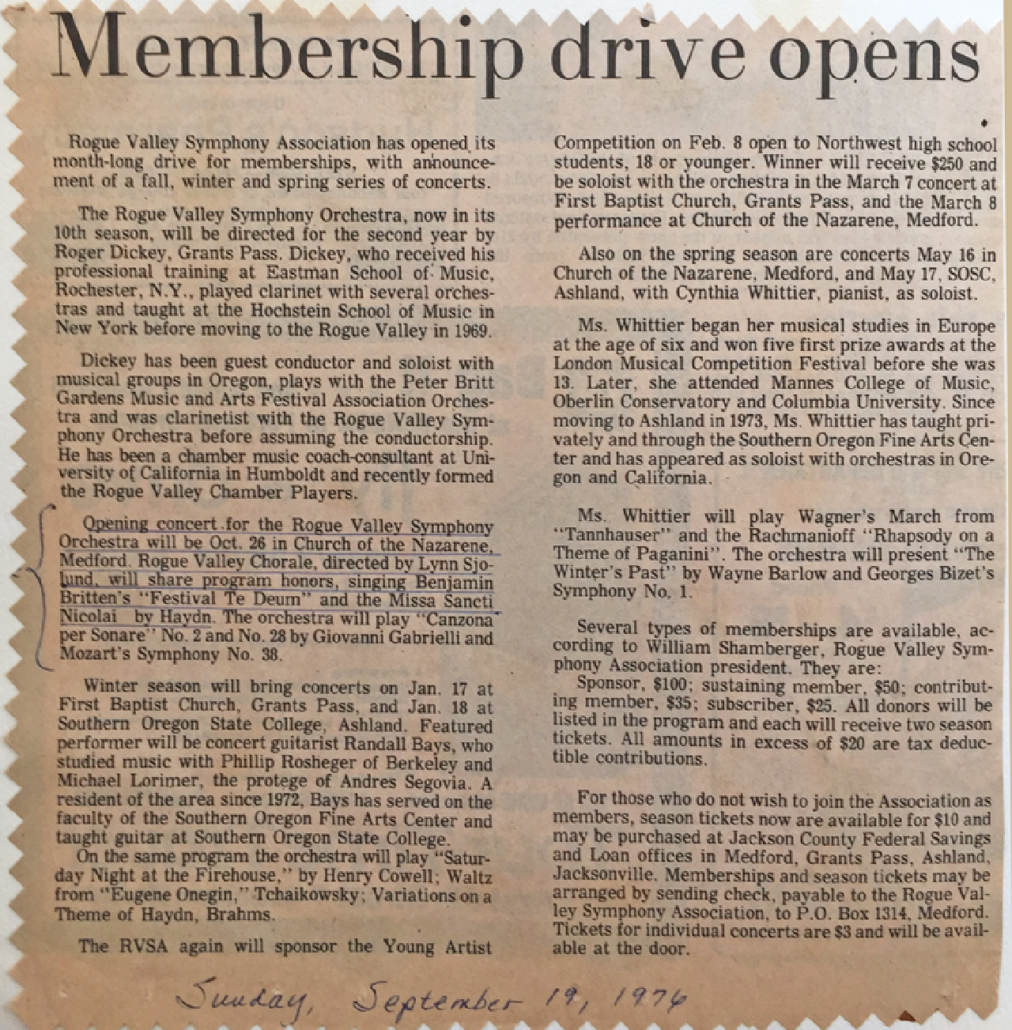 Membership drive opens

Rogue Valley Symphony Association has opened its month-long drive for memberships, with announcement of a fall, winter and spring series of concerts.

The Rogue Valley Symphony Orchestra, now in its 10th season, will be directed for the second year by Roger Dickey, Grants Pass. Dickey, who received his professional training at Eastman School of Music, Rochester, N.Y., played clarinet with several orchestras and taught at the Hochstein School of Music in New York before moving to the Rogue Valley in 1969.

Dickey has been guest conductor and soloist with musical groups in Oregon, plays with the Peter Britt Gardens Music and Arts Festival Association Orchestra and was clarinetist with the Rogue Valley Symphony Orchestra before assuming the conductorship. He has been a chamber music coach-consultant at University of California in Humboldt and recently formed the Rogue Valley Chamber Players.

Opening concert for the Rogue Valley Symphony Orchestra will be Oct. 26 in Church of the Nazarene, Medford. Rogue Valley Chorale, directed by Lynn Sjolund, will share program honors, singing Benjamin Britten's "Festival Te Deum" and the Missa Sancti Nicolai by Haydn. The orchestra will play "Canzona per Sonare" No. 2 and No. 28 by Giovanni Gabrielli and Mozart's Symphony No. 38.

Winter season will bring concerts on Jan. 17 at First Baptist Church, Grants Pass, and Jan. 18 at Southern Oregon State College, Ashland. Featured performer will be concert guitarist Randall Bays, who studied music with Phillip Rosheger of Berkeley and Michael Lorimer, the protege of Andres Segovia. A resident of the area since 1972, Bays has served on the faculty of the Southern Oregon Fine Arts Center and taught guitar at Southern Oregon State College.

On the same program the orchestra will play "Saturday Night at the Firehouse," by Henry Cowell; Waltz from "Eugene Onegin," Tchaikowsky; Variations on a Theme of Haydn, Brahms.

The RVSA again will sponsor the Young Artist Competition on Feb. 8 open to Northwest high school students, 18 or younger. Winner will receive $250 and be soloist with the orchestra in the March 7 concert at First Baptist Church, Grants Pass, and the March 8 performance at Church of the Nazarene, Medford.

Also on the spring season are concerts May 16 in Church of the Nazarene, Medford, and May 17, SOSC, Ashland, with Cynthia Whittier, pianist, as soloist.

Ms. Whittier began her musical studies in Europe at the age of six and won five first prize awards at the London Musical Competition Festival before she was 13. Later, she attended Mannes College of Music, Oberlin Conservatory and Columbia University. Since moving to Ashland in 1973, Ms. Whittier has taught privately and through the Southern Oregon Fine Arts Center and has appeared as soloist with orchestras in Oregon and California.

Ms. Whittier will play Wagner's March from "Tannhauser" and the Rachmanioff "Rhapsody on a Theme of Paganini". The orchestra will present "The Winter's Past" by Wayne Barlow and Georges Bizet's Symphony No. 1.

Several types of memberships are available, according to William Shamberger, Rogue Valley Symphony Association president. They are:
Sponsor, $100; sustaining member, $50; contributing member, $35; subscriber, $25. All donors will be listed in the program and each will receive two season tickets. All amounts in excess of $20 are tax deductible contributions.

For those who do not wish to join the Association as members, season tickets now are available for $10 and may be purchased at Jackson County Federal Savings and Loan offices in Medford, Grants Pass, Ashland, Jacksonville. Memberships and season tickets may be arranged by sending check, payable to the Rogue Valley Symphony Association, to P.O. Box 1314, Medford. Tickets for individual concerts are $3 and will be available at the door.

Sunday, September 19, 1976